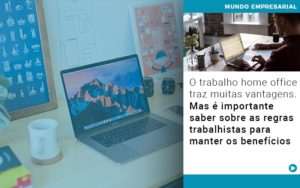 MUNDO EMPRESARIAL

O trabalho home office traz muitas vantagens. Mas é importante saber sobre as regras trabalhistas para manter os benefícios